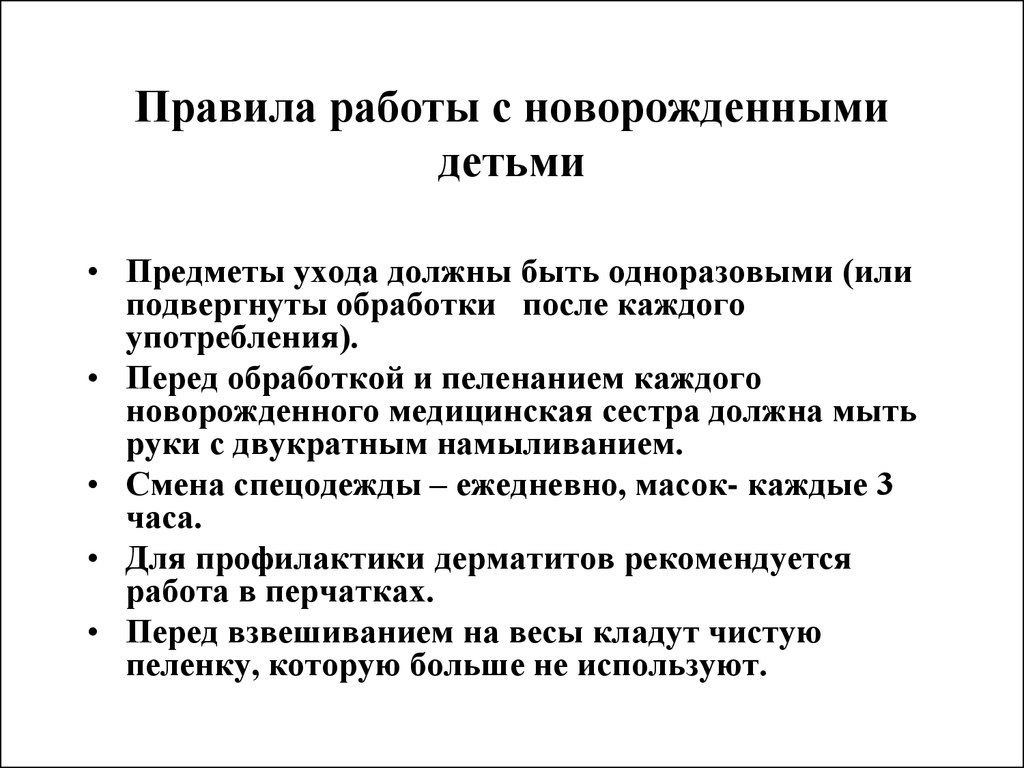 Правила работы с новорожденными детьми

• Предметы ухода должны быть одноразовыми (или подвергнуты обработки после каждого употребления).
• Перед обработкой и пеленанием каждого новорожденного медицинская сестра должна мыть руки с двукратным намыливанием.
• Смена спецодежды – ежедневно, масок- каждые 3 часа.
• Для профилактики дерматитов рекомендуется работа в перчатках.
• Перед взвешиванием на весы кладут чистую пеленку, которую больше не используют.